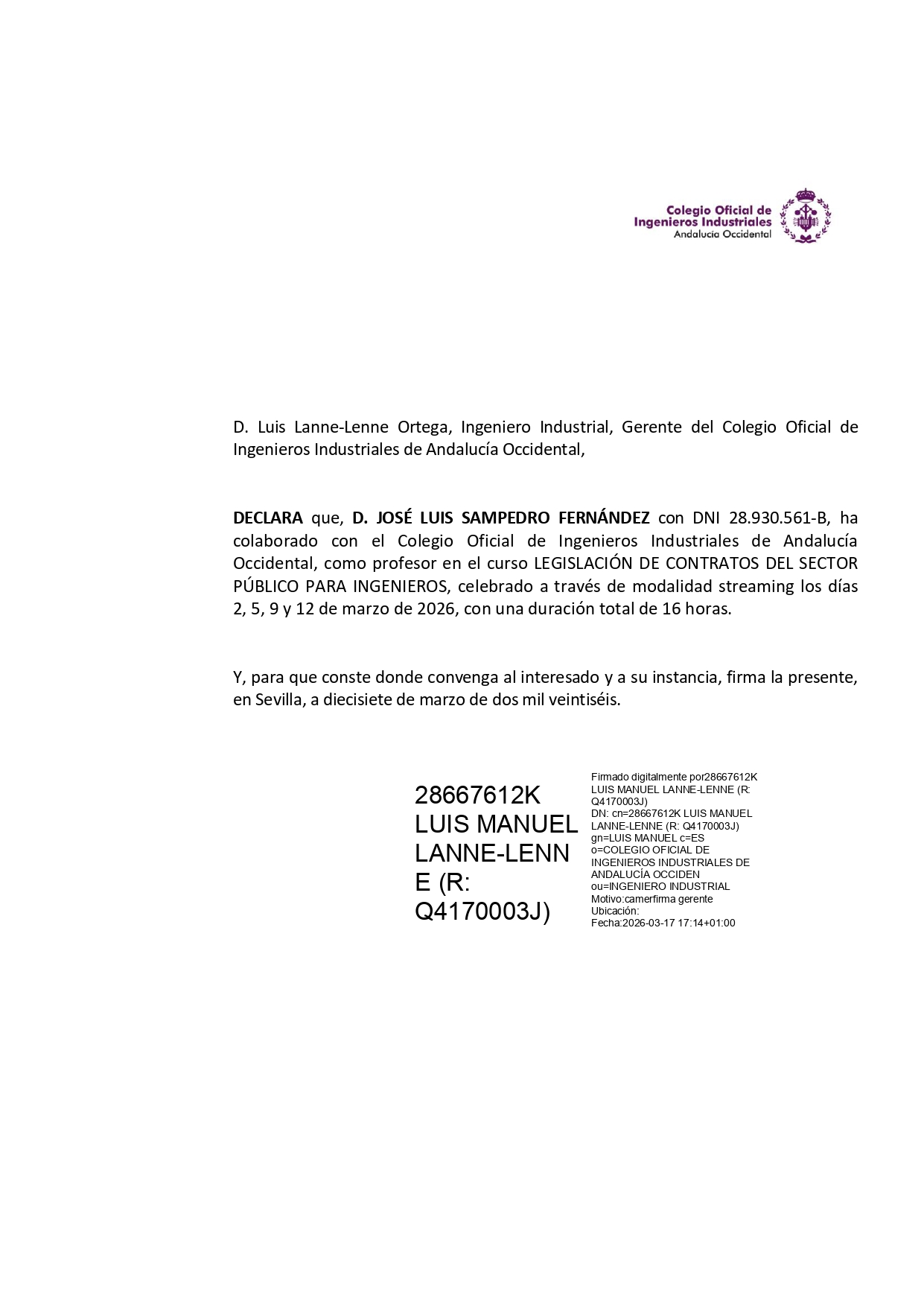 Colegio Oficial de
Ingenieros Industriales
Andalucía Occidental

D. Luis Lanne-Lenne Ortega, Ingeniero Industrial, Gerente del Colegio Oficial de Ingenieros Industriales de Andalucía Occidental,

DECLARA que, D. JOSÉ LUIS SAMPEDRO FERNÁNDEZ con DNI 28.930.561-B, ha colaborado con el Colegio Oficial de Ingenieros Industriales de Andalucía Occidental, como profesor en el curso LEGISLACIÓN DE CONTRATOS DEL SECTOR PÚBLICO PARA INGENIEROS, celebrado a través de modalidad streaming los días 2, 5, 9 y 12 de marzo de 2026, con una duración total de 16 horas.

Y, para que conste donde convenga al interesado y a su instancia, firma la presente, en Sevilla, a diecisiete de marzo de dos mil veintiséis.

28667612K
LUIS MANUEL
LANNE-LENN
E (R:
Q4170003J)

Firmado digitalmente por28667612K
LUIS MANUEL LANNE-LENNE (R:
Q4170003J)
DN: cn=28667612K LUIS MANUEL
LANNE-LENNE (R: Q4170003J)
gn=LUIS MANUEL c=ES
o=COLEGIO OFICIAL DE
INGENIEROS INDUSTRIALES DE
ANDALUCÍA OCCIDEN
ou=INGENIERO INDUSTRIAL
Motivo:camerfirma gerente
Ubicación:
Fecha:2026-03-17 17:14+01:00